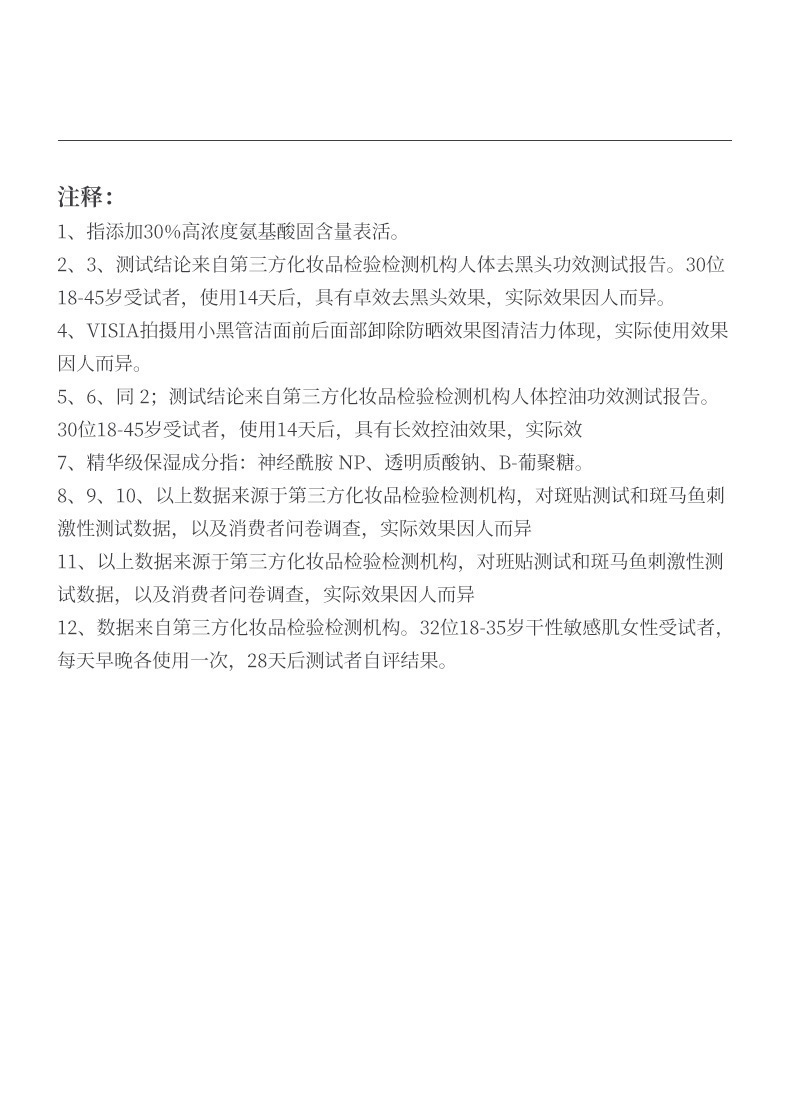 注释:

1、指添加30%高浓度氨基酸固含量表活。

2、3、测试结论来自第三方化妆品检验检测机构人体去黑头功效测试报告。30位18-45岁受试者，使用14天后，具有卓效去黑头效果，实际效果因人而异。

4、VISIA拍摄用小黑管洁面前后面部卸除防晒效果图清洁力体现，实际使用效果因人而异。

5、6、同 2；测试结论来自第三方化妆品检验检测机构人体控油功效测试报告。30位18-45岁受试者，使用14天后，具有长效控油效果，实际效

7、精华级保湿成分指：神经酰胺 NP、透明质酸钠、B-葡聚糖。

8、9、10、以上数据来源于第三方化妆品检验检测机构，对斑贴测试和斑马鱼刺激性测试数据，以及消费者问卷调查，实际效果因人而异

11、以上数据来源于第三方化妆品检验检测机构，对班贴测试和斑马鱼刺激性测试数据，以及消费者问卷调查，实际效果因人而异

12、数据来自第三方化妆品检验检测机构。32位18-35岁干性敏感肌女性受试者，每天早晚各使用一次，28天后测试者自评结果。